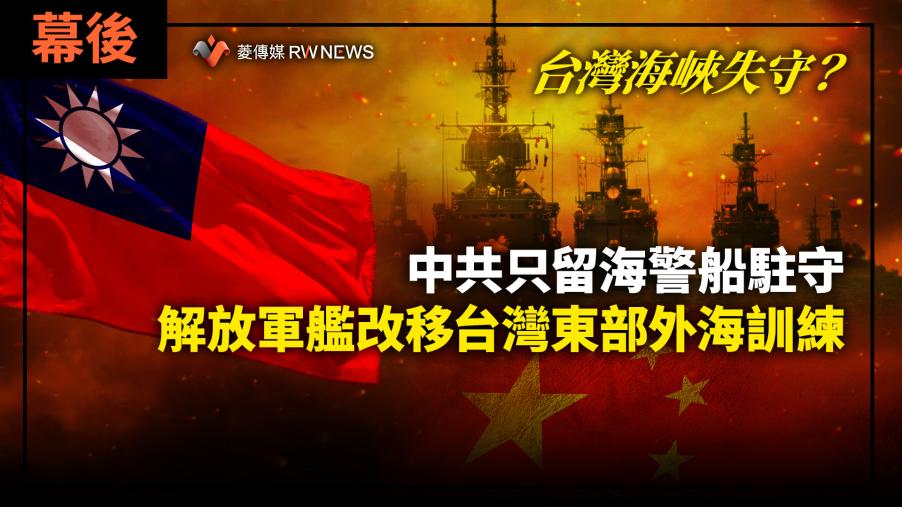 幕後

菱傳媒 RWNEWS

台灣海峽失守？

中共只留海警船駐守
解放軍艦改移台灣東部外海訓練